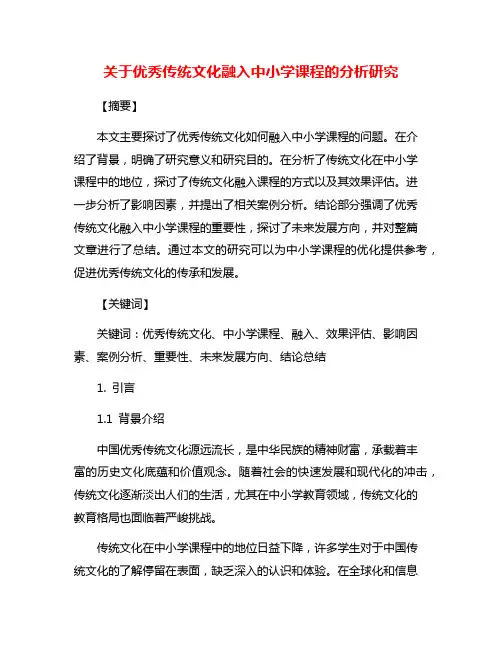 关于优秀传统文化融入中小学课程的分析研究

【摘要】

本文主要探讨了优秀传统文化如何融入中小学课程的问题。在介绍了背景，明确了研究意义和研究目的。在分析了传统文化在中小学课程中的地位，探讨了传统文化融入课程的方式以及其效果评估。进一步分析了影响因素，并提出了相关案例分析。结论部分强调了优秀传统文化融入中小学课程的重要性，探讨了未来发展方向，并对整篇文章进行了总结。通过本文的研究可以为中小学课程的优化提供参考，促进优秀传统文化的传承和发展。

【关键词】

关键词：优秀传统文化、中小学课程、融入、效果评估、影响因素、案例分析、重要性、未来发展方向、结论总结

1. 引言

1.1 背景介绍

中国优秀传统文化源远流长，是中华民族的精神财富，承载着丰富的历史文化底蕴和价值观念。随着社会的快速发展和现代化的冲击，传统文化逐渐淡出人们的生活，尤其在中小学教育领域，传统文化的教育格局也面临着严峻挑战。

传统文化在中小学课程中的地位日益下降，许多学生对于中国传统文化的了解停留在表面，缺乏深入的认识和体验。在全球化和信息